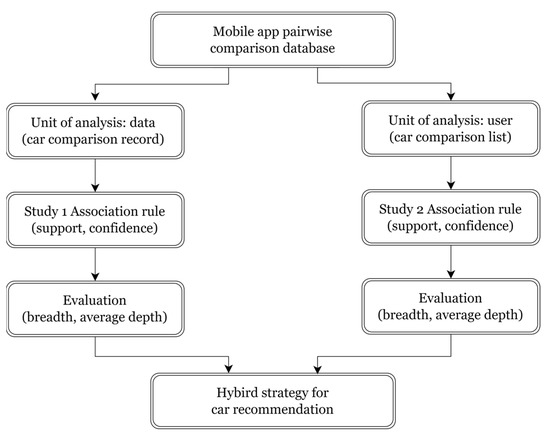 Mobile app pairwise comparison database

Unit of analysis: data (car comparison record)

Study 1 Association rule (support, confidence)

Evaluation (breadth, average depth)

Unit of analysis: user (car comparison list)

Study 2 Association rule (support, confidence)

Evaluation (breadth, average depth)

Hybird strategy for car recommendation